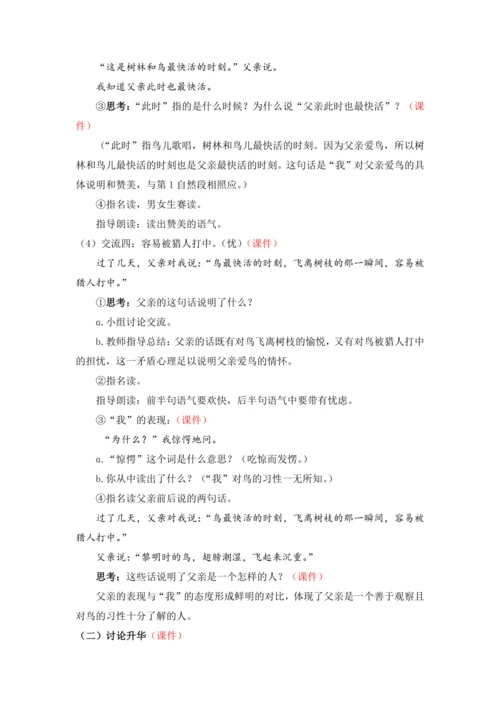 “这是树林和鸟最快活的时刻。”父亲说。

我知道父亲此时也最快活。

③思考：“此时”指的是什么时候？为什么说“父亲此时也最快活”？（课件）

（“此时”指鸟儿歌唱，树林和鸟儿最快活的时刻。因为父亲爱鸟，所以树林和鸟儿最快活的时刻也是父亲最快活的时刻。这句话是“我”对父亲爱鸟的具体说明和赞美，与第1自然段相照应。）

④指名读，男女生赛读。

指导朗读：读出赞美的语气。

（4）交流四：容易被猎人打中。（忧）（课件）

过了几天，父亲对我说：“鸟最快活的时刻，飞离树枝的那一瞬间，容易被猎人打中。”

①思考：父亲的这句话说明了什么？

a.小组讨论交流。

b.教师指导总结：父亲的话既有对鸟飞离树枝的愉悦，又有对鸟被猎人打中的担忧，这一矛盾心理足以说明父亲爱鸟的情怀。

②指名读。

指导朗读：前半句语气要欢快，后半句语气中要带有忧虑。

③“我”的表现：（课件）

“为什么？”我惊愕地问。

a.“惊愕”这个词是什么意思？（吃惊而发愣。）

b.你从中读出了什么？（“我”对鸟的习性一无所知。）

④指名读父亲前后说的两句话。

过了几天，父亲对我说：“鸟最快活的时刻，飞离树枝的那一瞬间，容易被猎人打中。”

父亲说：“黎明时的鸟，翅膀潮湿，飞起来沉重。”

思考：这些话说明了父亲是一个怎样的人？（课件）

父亲的表现与“我”的态度形成鲜明的对比，体现了父亲是一个善于观察且对鸟的习性十分了解的人。

（二）讨论升华（课件）